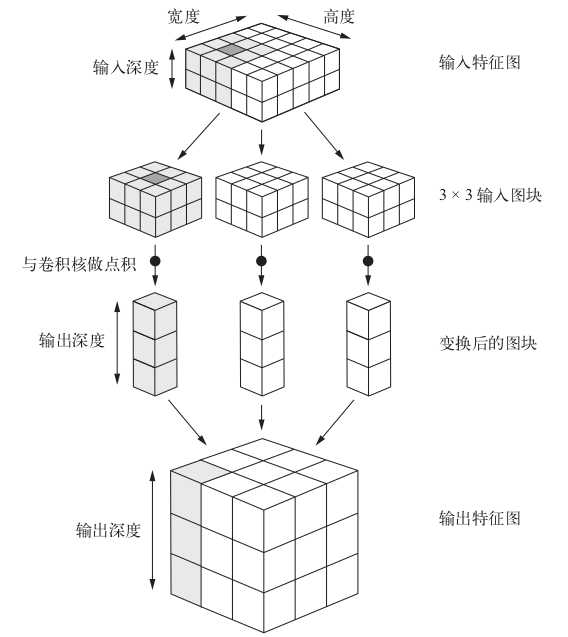 宽度

高度

输入深度

输入特征图

$3 \times 3$ 输入图块

与卷积核做点积

输出深度

变换后的图块

输出深度

输出特征图